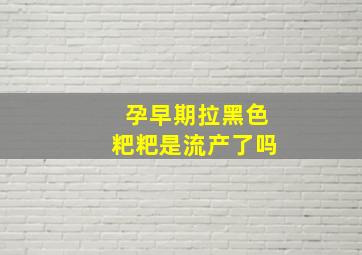 孕早期拉黑色
粑粑是流产了吗